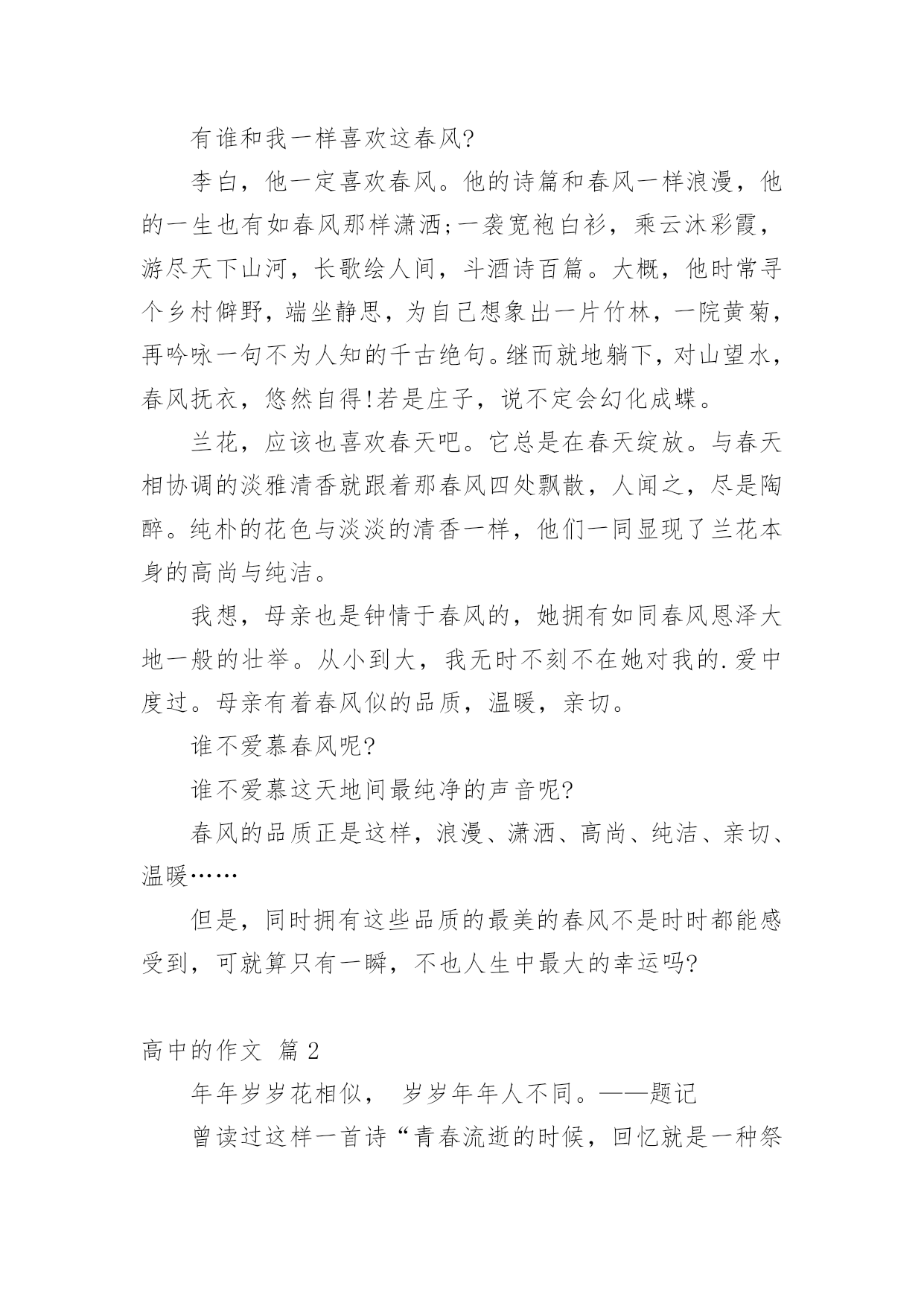 有谁和我一样喜欢这春风?

李白，他一定喜欢春风。他的诗篇和春风一样浪漫，他的一生也有如春风那样潇洒;一袭宽袍白衫，乘云沐彩霞，游尽天下山河，长歌绘人间，斗酒诗百篇。大概，他时常寻个乡村僻野，端坐静思，为自己想象出一片竹林，一院黄菊，再吟咏一句不为人知的千古绝句。继而就地躺下，对山望水，春风抚衣，悠然自得!若是庄子，说不定会幻化成蝶。

兰花，应该也喜欢春天吧。它总是在春天绽放。与春天相协调的淡雅清香就跟着那春风四处飘散，人闻之，尽是陶醉。纯朴的花色与淡淡的清香一样，他们一同显现了兰花本身的高尚与纯洁。

我想，母亲也是钟情于春风的，她拥有如同春风恩泽大地一般的壮举。从小到大，我无时不刻不在她对我的.爱中度过。母亲有着春风似的品质，温暖，亲切。

谁不爱慕春风呢?

谁不爱慕这天地间最纯净的声音呢?

春风的品质正是这样，浪漫、潇洒、高尚、纯洁、亲切、温暖……

但是，同时拥有这些品质的最美的春风不是时时都能感受到，可就算只有一瞬，不也人生中最大的幸运吗?

高中的作文 篇2

年年岁岁花相似， 岁岁年年人不同。——题记

曾读过这样一首诗“青春流逝的时候，回忆就是一种祭